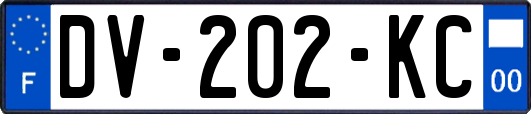 F
DV-202-KC
00